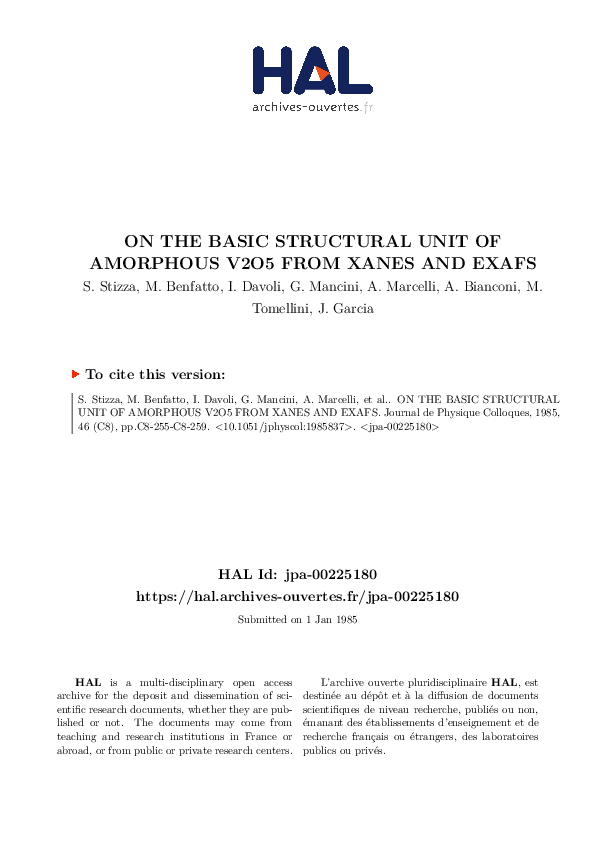 HAL
archives-ouvertes.fr

ON THE BASIC STRUCTURAL UNIT OF AMORPHOUS V2O5 FROM XANES AND EXAFS

S. Stizza, M. Benfatto, I. Davoli, G. Mancini, A. Marcelli, A. Bianconi, M. Tomellini, J. Garcia

To cite this version:

S. Stizza, M. Benfatto, I. Davoli, G. Mancini, A. Marcelli, et al.. ON THE BASIC STRUCTURAL UNIT OF AMORPHOUS V2O5 FROM XANES AND EXAFS. Journal de Physique Colloques, 1985, 46 (C8), pp.C8-255-C8-259. <10.1051/jphyscol:1985837>. <jpa-00225180>

HAL Id: jpa-00225180
https://hal.archives-ouvertes.fr/jpa-00225180

Submitted on 1 Jan 1985

HAL is a multi-disciplinary open access archive for the deposit and dissemination of scientific research documents, whether they are published or not. The documents may come from teaching and research institutions in France or abroad, or from public or private research centers.

L'archive ouverte pluridisciplinaire HAL, est destinée au dépôt et à la diffusion de documents scientifiques de niveau recherche, publiés ou non, émanant des établissements d'enseignement et de recherche français ou étrangers, des laboratoires publics ou privés.